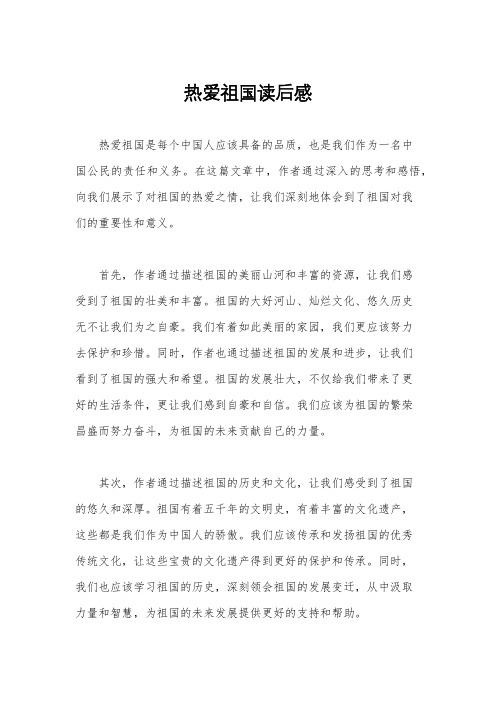 热爱祖国读后感

热爱祖国是每个中国人应该具备的品质，也是我们作为一名中国公民的责任和义务。在这篇文章中，作者通过深入的思考和感悟，向我们展示了对祖国的热爱之情，让我们深刻地体会到了祖国对我们的重要性和意义。

首先，作者通过描述祖国的美丽山河和丰富的资源，让我们感受到了祖国的壮美和丰富。祖国的大好河山、灿烂文化、悠久历史无不让我们为之自豪。我们有着如此美丽的家园，我们更应该努力去保护和珍惜。同时，作者也通过描述祖国的发展和进步，让我们看到了祖国的强大和希望。祖国的发展壮大，不仅给我们带来了更好的生活条件，更让我们感到自豪和自信。我们应该为祖国的繁荣昌盛而努力奋斗，为祖国的未来贡献自己的力量。

其次，作者通过描述祖国的历史和文化，让我们感受到了祖国的悠久和深厚。祖国有着五千年的文明史，有着丰富的文化遗产，这些都是我们作为中国人的骄傲。我们应该传承和发扬祖国的优秀传统文化，让这些宝贵的文化遗产得到更好的保护和传承。同时，我们也应该学习祖国的历史，深刻领会祖国的发展变迁，从中汲取力量和智慧，为祖国的未来发展提供更好的支持和帮助。